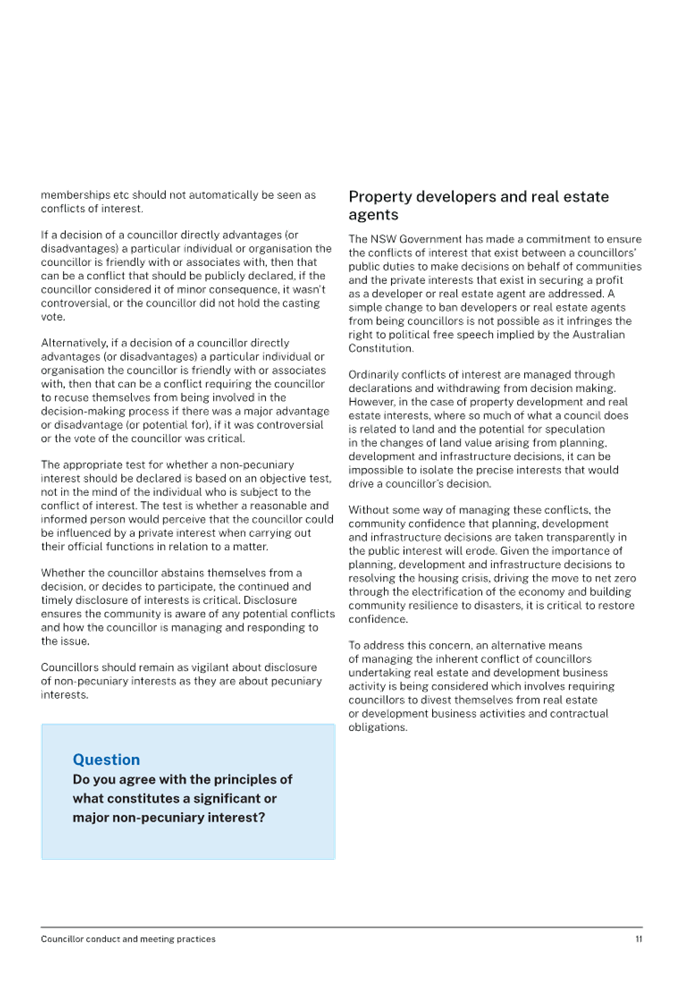 memberships etc should not automatically be seen as conflicts of interest.

If a decision of a councillor directly advantages (or disadvantages) a particular individual or organisation the councillor is friendly with or associates with, then that can be a conflict that should be publicly declared, if the councillor considered it of minor consequence, it wasn't controversial, or the councillor did not hold the casting vote.

Alternatively, if a decision of a councillor directly advantages (or disadvantages) a particular individual or organisation the councillor is friendly with or associates with, then that can be a conflict requiring the councillor to recuse themselves from being involved in the decision-making process if there was a major advantage or disadvantage (or potential for), if it was controversial or the vote of the councillor was critical.

The appropriate test for whether a non-pecuniary interest should be declared is based on an objective test, not in the mind of the individual who is subject to the conflict of interest. The test is whether a reasonable and informed person would perceive that the councillor could be influenced by a private interest when carrying out their official functions in relation to a matter.

Whether the councillor abstains themselves from a decision, or decides to participate, the continued and timely disclosure of interests is critical. Disclosure ensures the community is aware of any potential conflicts and how the councillor is managing and responding to the issue.

Councillors should remain as vigilant about disclosure of non-pecuniary interests as they are about pecuniary interests.

Question
Do you agree with the principles of what constitutes a significant or major non-pecuniary interest?

Property developers and real estate agents

The NSW Government has made a commitment to ensure the conflicts of interest that exist between a councillors' public duties to make decisions on behalf of communities and the private interests that exist in securing a profit as a developer or real estate agent are addressed. A simple change to ban developers or real estate agents from being councillors is not possible as it infringes the right to political free speech implied by the Australian Constitution.

Ordinarily conflicts of interest are managed through declarations and withdrawing from decision making. However, in the case of property development and real estate interests, where so much of what a council does is related to land and the potential for speculation in the changes of land value arising from planning, development and infrastructure decisions, it can be impossible to isolate the precise interests that would drive a councillor's decision.

Without some way of managing these conflicts, the community confidence that planning, development and infrastructure decisions are taken transparently in the public interest will erode. Given the importance of planning, development and infrastructure decisions to resolving the housing crisis, driving the move to net zero through the electrification of the economy and building community resilience to disasters, it is critical to restore confidence.

To address this concern, an alternative means of managing the inherent conflict of councillors undertaking real estate and development business activity is being considered which involves requiring councillors to divest themselves from real estate or development business activities and contractual obligations.

Councillor conduct and meeting practices 11